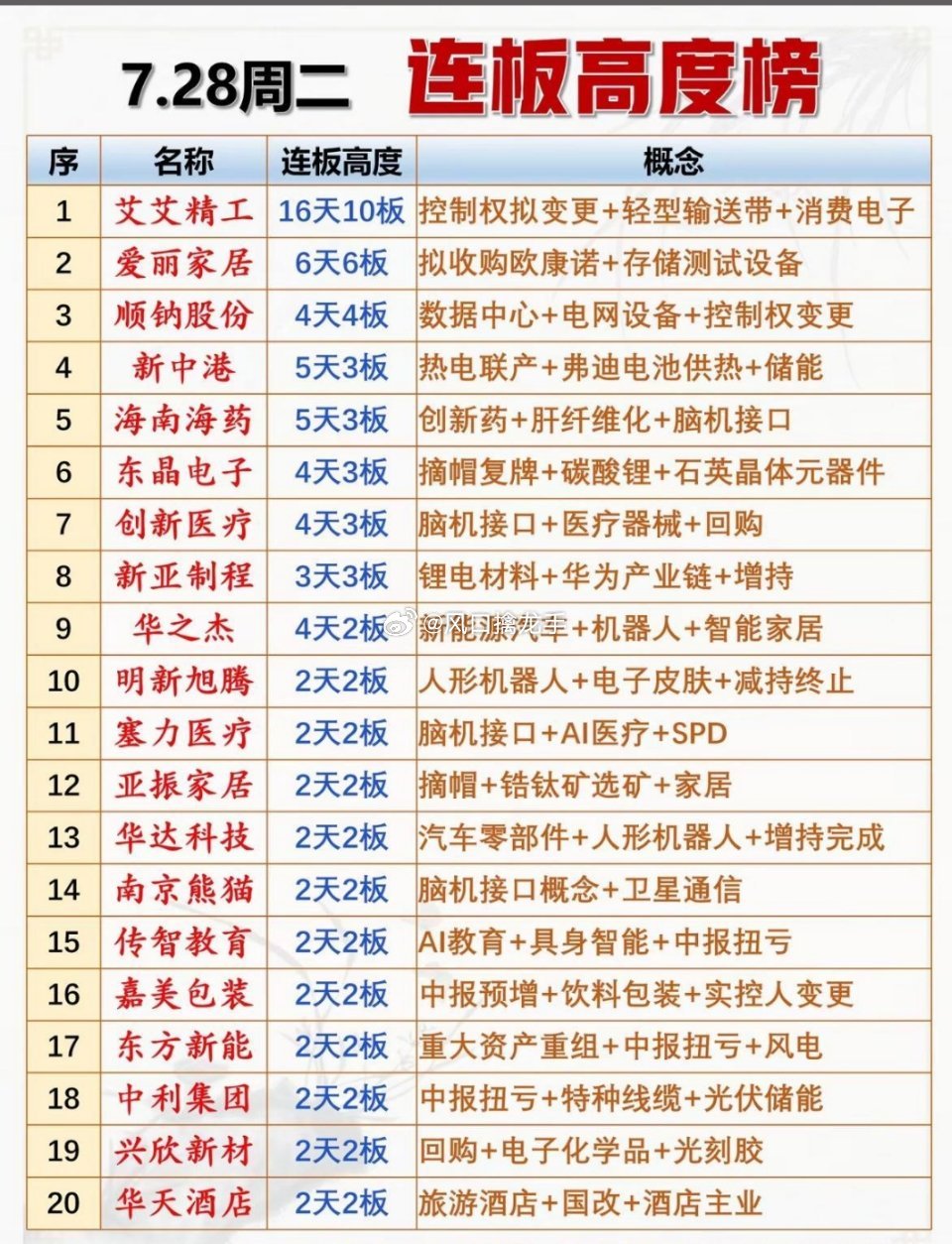 7.28周二 连板高度榜

| 序 | 名称 | 连板高度 | 概念 |
|---|---|---|---|
| 1 | 艾艾精工 | 16天10板 | 控制权拟变更+轻型输送带+消费电子 |
| 2 | 爱丽家居 | 6天6板 | 拟收购欧康诺+存储测试设备 |
| 3 | 顺钠股份 | 4天4板 | 数据中心+电网设备+控制权变更 |
| 4 | 新中港 | 5天3板 | 热电联产+弗迪电池供热+储能 |
| 5 | 海南海药 | 5天3板 | 创新药+肝纤维化+脑机接口 |
| 6 | 东晶电子 | 4天3板 | 摘帽复牌+碳酸锂+石英晶体元器件 |
| 7 | 创新医疗 | 4天3板 | 脑机接口+医疗器械+回购 |
| 8 | 新亚制程 | 3天3板 | 锂电材料+华为产业链+增持 |
| 9 | 华之杰 | 4天2板 | 新能源汽车+机器人+智能家居 |
| 10 | 明新旭腾 | 2天2板 | 人形机器人+电子皮肤+减持终止 |
| 11 | 塞力医疗 | 2天2板 | 脑机接口+AI医疗+SPD |
| 12 | 亚振家居 | 2天2板 | 摘帽+锆钛矿选矿+家居 |
| 13 | 华达科技 | 2天2板 | 汽车零部件+人形机器人+增持完成 |
| 14 | 南京熊猫 | 2天2板 | 脑机接口概念+卫星通信 |
| 15 | 传智教育 | 2天2板 | AI教育+具身智能+中报扭亏 |
| 16 | 嘉美包装 | 2天2板 | 中报预增+饮料包装+实控人变更 |
| 17 | 东方新能 | 2天2板 | 重大资产重组+中报扭亏+风电 |
| 18 | 中利集团 | 2天2板 | 中报扭亏+特种线缆+光伏储能 |
| 19 | 兴欣新材 | 2天2板 | 回购+电子化学品+光刻胶 |
| 20 | 华天酒店 | 2天2板 | 旅游酒店+国改+酒店主业 |

@风口擒龙手